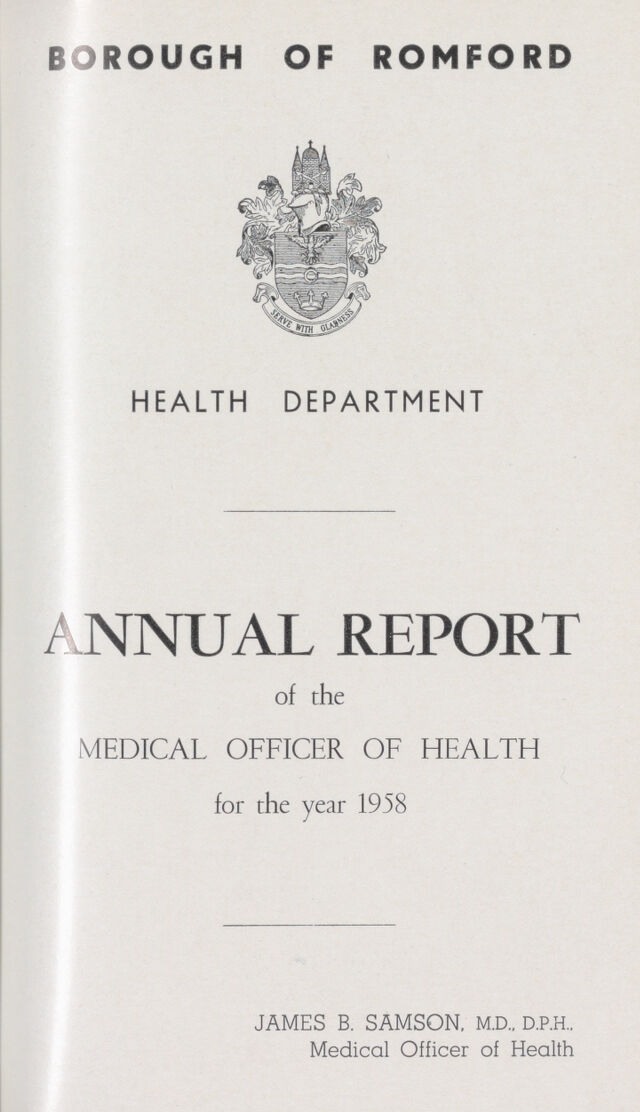 BOROUGH OF ROMFORD

SERVE WITH GLADNESS

HEALTH DEPARTMENT

ANNUAL REPORT

of the

MEDICAL OFFICER OF HEALTH

for the year 1958

JAMES B. SAMSON, M.D., D.P.H.,
Medical Officer of Health